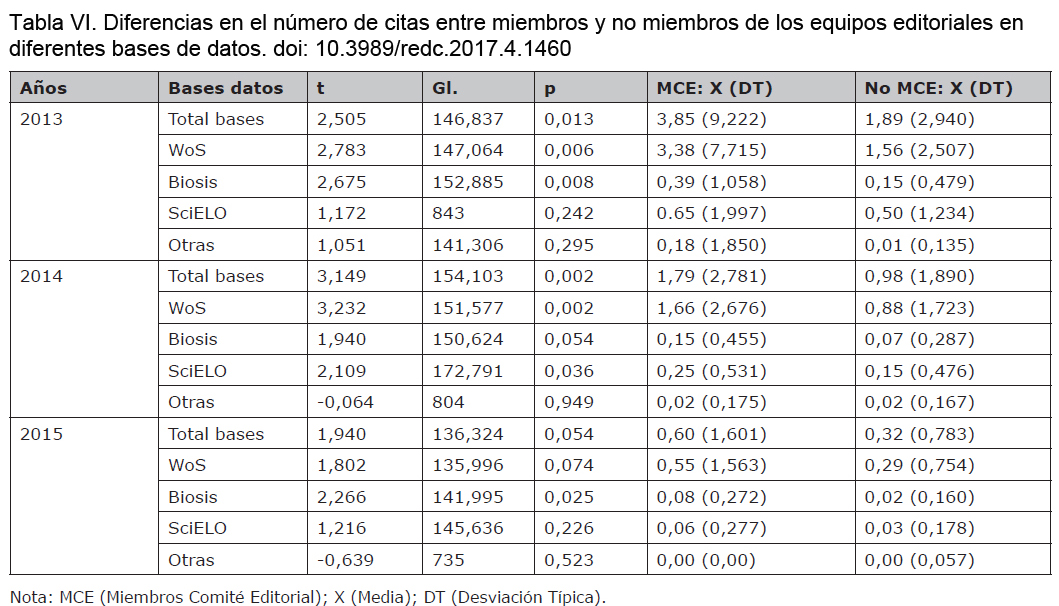 Tabla VI. Diferencias en el número de citas entre miembros y no miembros de los equipos editoriales en diferentes bases de datos. doi: 10.3989/redc.2017.4.1460

| Años | Bases datos | t | Gl. | p | MCE: X (DT) | No MCE: X (DT) |
|---|---|---|---|---|---|---|
| 2013 | Total bases | 2,505 | 146,837 | 0,013 | 3,85 (9,222) | 1,89 (2,940) |
| | WoS | 2,783 | 147,064 | 0,006 | 3,38 (7,715) | 1,56 (2,507) |
| | Biosis | 2,675 | 152,885 | 0,008 | 0,39 (1,058) | 0,15 (0,479) |
| | SciELO | 1,172 | 843 | 0,242 | 0.65 (1,997) | 0,50 (1,234) |
| | Otras | 1,051 | 141,306 | 0,295 | 0,18 (1,850) | 0,01 (0,135) |
| 2014 | Total bases | 3,149 | 154,103 | 0,002 | 1,79 (2,781) | 0,98 (1,890) |
| | WoS | 3,232 | 151,577 | 0,002 | 1,66 (2,676) | 0,88 (1,723) |
| | Biosis | 1,940 | 150,624 | 0,054 | 0,15 (0,455) | 0,07 (0,287) |
| | SciELO | 2,109 | 172,791 | 0,036 | 0,25 (0,531) | 0,15 (0,476) |
| | Otras | -0,064 | 804 | 0,949 | 0,02 (0,175) | 0,02 (0,167) |
| 2015 | Total bases | 1,940 | 136,324 | 0,054 | 0,60 (1,601) | 0,32 (0,783) |
| | WoS | 1,802 | 135,996 | 0,074 | 0,55 (1,563) | 0,29 (0,754) |
| | Biosis | 2,266 | 141,995 | 0,025 | 0,08 (0,272) | 0,02 (0,160) |
| | SciELO | 1,216 | 145,636 | 0,226 | 0,06 (0,277) | 0,03 (0,178) |
| | Otras | -0,639 | 735 | 0,523 | 0,00 (0,00) | 0,00 (0,057) |

Nota: MCE (Miembros Comité Editorial); X (Media); DT (Desviación Típica).